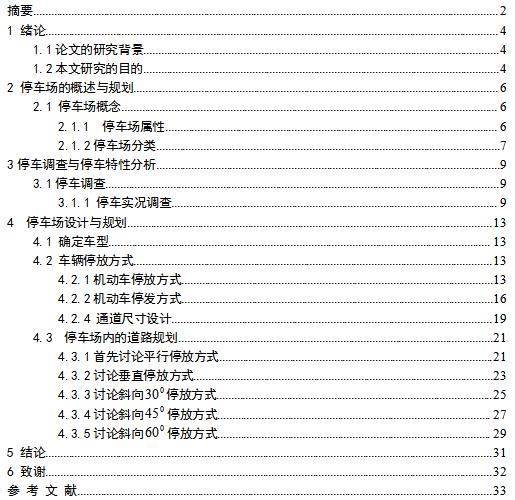 摘要 2
1 绪论 4
1.1论文的研究背景 4
1.2本文研究的目的 4
2 停车场的概述与规划 6
2.1 停车场概念 6
2.1.1 停车场属性 6
2.1.2停车场分类 7
3停车调查与停车特性分析 9
3.1停车调查 9
3.1.1 停车实况调查 9
4 停车场设计与规划 13
4.1 确定车型 13
4.2 车辆停放方式 13
4.2.1机动车停放方式 13
4.2.2机动车停发方式 16
4.2.4 通道尺寸设计 19
4.3 停车场内的道路规划 21
4.3.1首先讨论平行停放方式 21
4.3.2讨论垂直停放方式 23
4.3.3讨论斜向$30^0$停放方式 25
4.3.4讨论斜向$45^0$停放方式 27
4.3.5讨论斜向$60^0$停放方式 29
5 结论 31
6 致谢 32
参 考 文 献 33